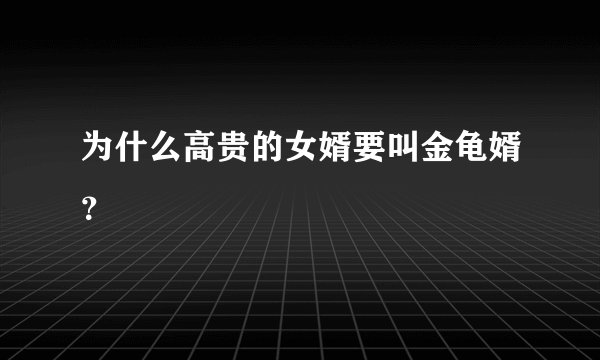 为什么高贵的女婿要叫金龟婿？